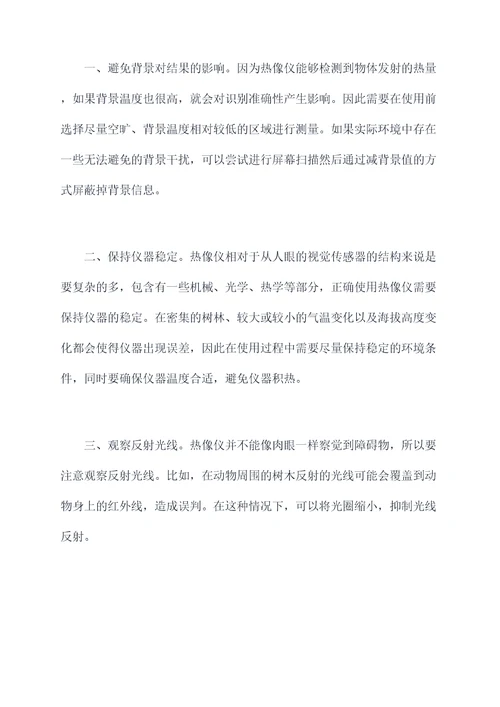 一、避免背景对结果的影响。因为热像仪能够检测到物体发射的热量，如果背景温度也很高，就会对识别准确性产生影响。因此需要在使用前选择尽量空旷、背景温度相对较低的区域进行测量。如果实际环境中存在一些无法避免的背景干扰，可以尝试进行屏幕扫描然后通过减背景值的方式屏蔽掉背景信息。

二、保持仪器稳定。热像仪相对于从人眼的视觉传感器的结构来说是要复杂的多，包含有一些机械、光学、热学等部分，正确使用热像仪需要保持仪器的稳定。在密集的树林、较大或较小的气温变化以及海拔高度变化都会使得仪器出现误差，因此在使用过程中需要尽量保持稳定的环境条件，同时要确保仪器温度合适，避免仪器积热。

三、观察反射光线。热像仪并不能像肉眼一样察觉到障碍物，所以要注意观察反射光线。比如，在动物周围的树木反射的光线可能会覆盖到动物身上的红外线，造成误判。在这种情况下，可以将光圈缩小，抑制光线反射。